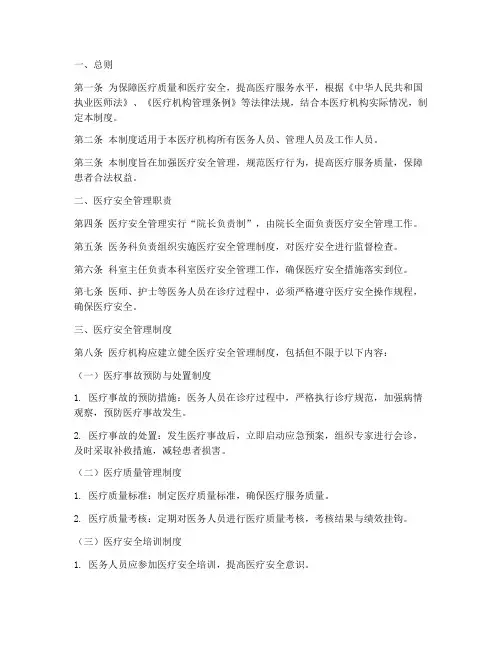 一、总则

第一条 为保障医疗质量和医疗安全，提高医疗服务水平，根据《中华人民共和国执业医师法》、《医疗机构管理条例》等法律法规，结合本医疗机构实际情况，制定本制度。

第二条 本制度适用于本医疗机构所有医务人员、管理人员及工作人员。

第三条 本制度旨在加强医疗安全管理，规范医疗行为，提高医疗服务质量，保障患者合法权益。

二、医疗安全管理职责

第四条 医疗安全管理实行“院长负责制”，由院长全面负责医疗安全管理工作。

第五条 医务科负责组织实施医疗安全管理制度，对医疗安全进行监督检查。

第六条 科室主任负责本科室医疗安全管理工作，确保医疗安全措施落实到位。

第七条 医师、护士等医务人员在诊疗过程中，必须严格遵守医疗安全操作规程，确保医疗安全。

三、医疗安全管理制度

第八条 医疗机构应建立健全医疗安全管理制度，包括但不限于以下内容：

（一）医疗事故预防与处置制度

1. 医疗事故的预防措施：医务人员在诊疗过程中，严格执行诊疗规范，加强病情观察，预防医疗事故发生。

2. 医疗事故的处置：发生医疗事故后，立即启动应急预案，组织专家进行会诊，及时采取补救措施，减轻患者损害。

（二）医疗质量管理制度

1. 医疗质量标准：制定医疗质量标准，确保医疗服务质量。

2. 医疗质量考核：定期对医务人员进行医疗质量考核，考核结果与绩效挂钩。

（三）医疗安全培训制度

1. 医务人员应参加医疗安全培训，提高医疗安全意识。